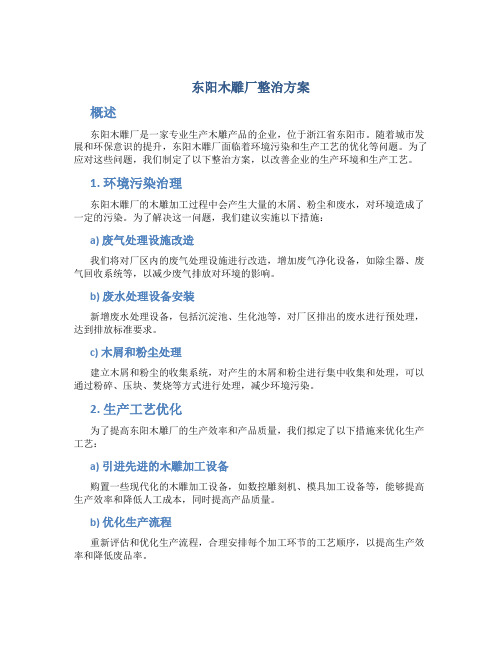 东阳木雕厂整治方案

概述

东阳木雕厂是一家专业生产木雕产品的企业，位于浙江省东阳市。随着城市发展和环保意识的提升，东阳木雕厂面临着环境污染和生产工艺的优化等问题。为了应对这些问题，我们制定了以下整治方案，以改善企业的生产环境和生产工艺。

1. 环境污染治理

东阳木雕厂的木雕加工过程中会产生大量的木屑、粉尘和废水，对环境造成了一定的污染。为了解决这一问题，我们建议实施以下措施：

a) 废气处理设施改造

我们将对厂区内的废气处理设施进行改造，增加废气净化设备，如除尘器、废气回收系统等，以减少废气排放对环境的影响。

b) 废水处理设备安装

新增废水处理设备，包括沉淀池、生化池等，对厂区排出的废水进行预处理，达到排放标准要求。

c) 木屑和粉尘处理

建立木屑和粉尘的收集系统，对产生的木屑和粉尘进行集中收集和处理，可以通过粉碎、压块、焚烧等方式进行处理，减少环境污染。

2. 生产工艺优化

为了提高东阳木雕厂的生产效率和产品质量，我们拟定了以下措施来优化生产工艺：

a) 引进先进的木雕加工设备

购置一些现代化的木雕加工设备，如数控雕刻机、模具加工设备等，能够提高生产效率和降低人工成本，同时提高产品质量。

b) 优化生产流程

重新评估和优化生产流程，合理安排每个加工环节的工艺顺序，以提高生产效率和降低废品率。